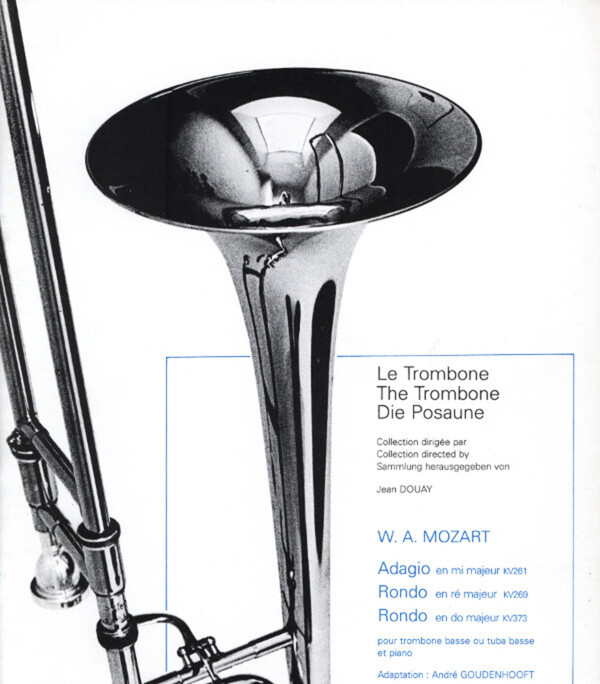 Le Trombone
The Trombone
Die Posaune

Collection dirigée par
Collection directed by
Sammlung herausgegeben von

Jean DOUAY

W. A. MOZART

Adagio en mi majeur KV261
Rondo en ré majeur KV269
Rondo en do majeur KV373

pour trombone basse ou tuba basse et piano

Adaptation : André GOUDENHOOFT